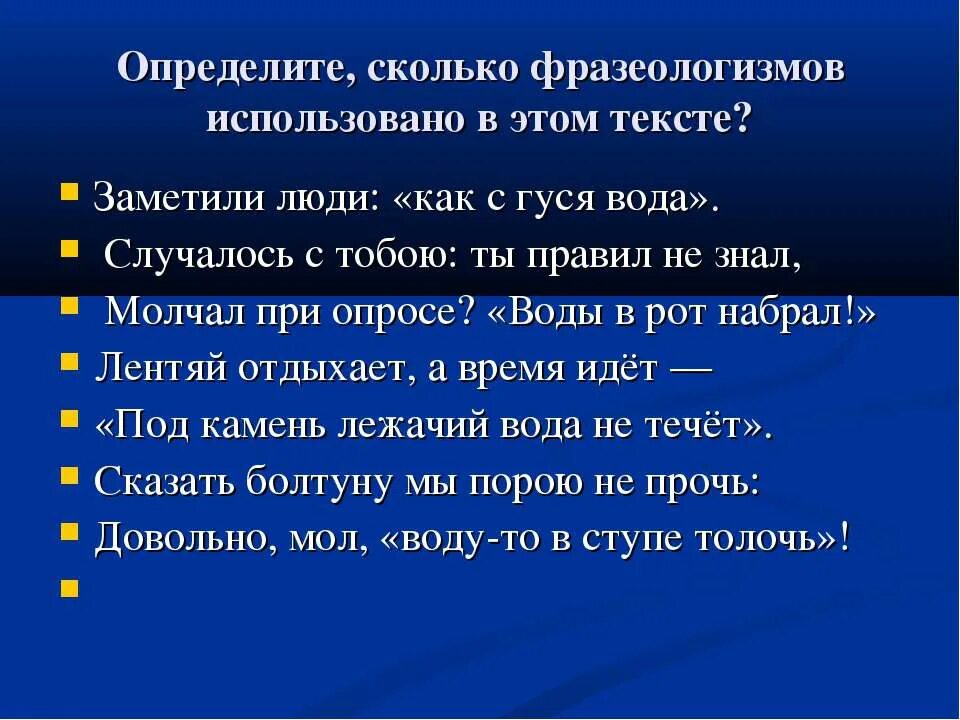 Определите, сколько фразеологизмов использовано в этом тексте?

Заметили люди: «как с гуся вода».
Случалось с тобою: ты правил не знал,
Молчал при опросе? «Воды в рот набрал!»
Лентяй отдыхает, а время идёт —
«Под камень лежачий вода не течёт».
Сказать болтуну мы порою не прочь:
Довольно, мол, «воду-то в ступе толочь»!